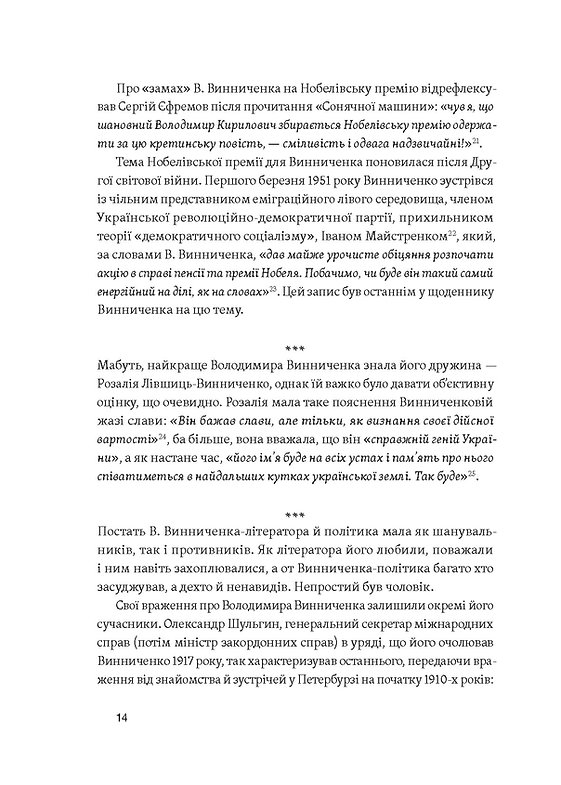 Про «замах» В. Винниченка на Нобелівську премію відрефлексував Сергій Єфремов після прочитання «Сонячної машини»: «чув я, що шановний Володимир Кирилович збирається Нобелівську премію одержати за цю кретинську повість, — сміливість і одвага надзвичайні!»$^{21}$.

Тема Нобелівської премії для Винниченка поновилася після Другої світової війни. Першого березня 1951 року Винниченко зустрівся із чільним представником еміграційного лівого середовища, членом Української революційно-демократичної партії, прихильником теорії «демократичного соціалізму», Іваном Майстренком$^{22}$, який, за словами В. Винниченка, «дав майже урочисте обіцяння розпочати акцію в справі пенсії та премії Нобеля. Побачимо, чи буде він такий самий енергійний на ділі, як на словах»$^{23}$. Цей запис був останнім у щоденнику Винниченка на цю тему.

***

Мабуть, найкраще Володимира Винниченка знала його дружина — Розалія Лівшиць-Винниченко, однак їй важко було давати об'єктивну оцінку, що очевидно. Розалія мала таке пояснення Винниченковій жазі слави: «Він бажав слави, але тільки, як визнання своєї дійсної вартості»$^{24}$, ба більше, вона вважала, що він «справжній геній України», а як настане час, «його ім'я буде на всіх устах і пам'ять про нього співатиметься в найдальших кутках української землі. Так буде»$^{25}$.

***

Постать В. Винниченка-літератора й політика мала як шанувальників, так і противників. Як літератора його любили, поважали і ним навіть захоплювалися, а от Винниченка-політика багато хто засуджував, а дехто й ненавидів. Непростий був чоловік.

Свої враження про Володимира Винниченка залишили окремі його сучасники. Олександр Шульгин, генеральний секретар міжнародних справ (потім міністр закордонних справ) в уряді, що його очолював Винниченко 1917 року, так характеризував останнього, передаючи враження від знайомства й зустрічей у Петербурзі на початку 1910-х років:

14